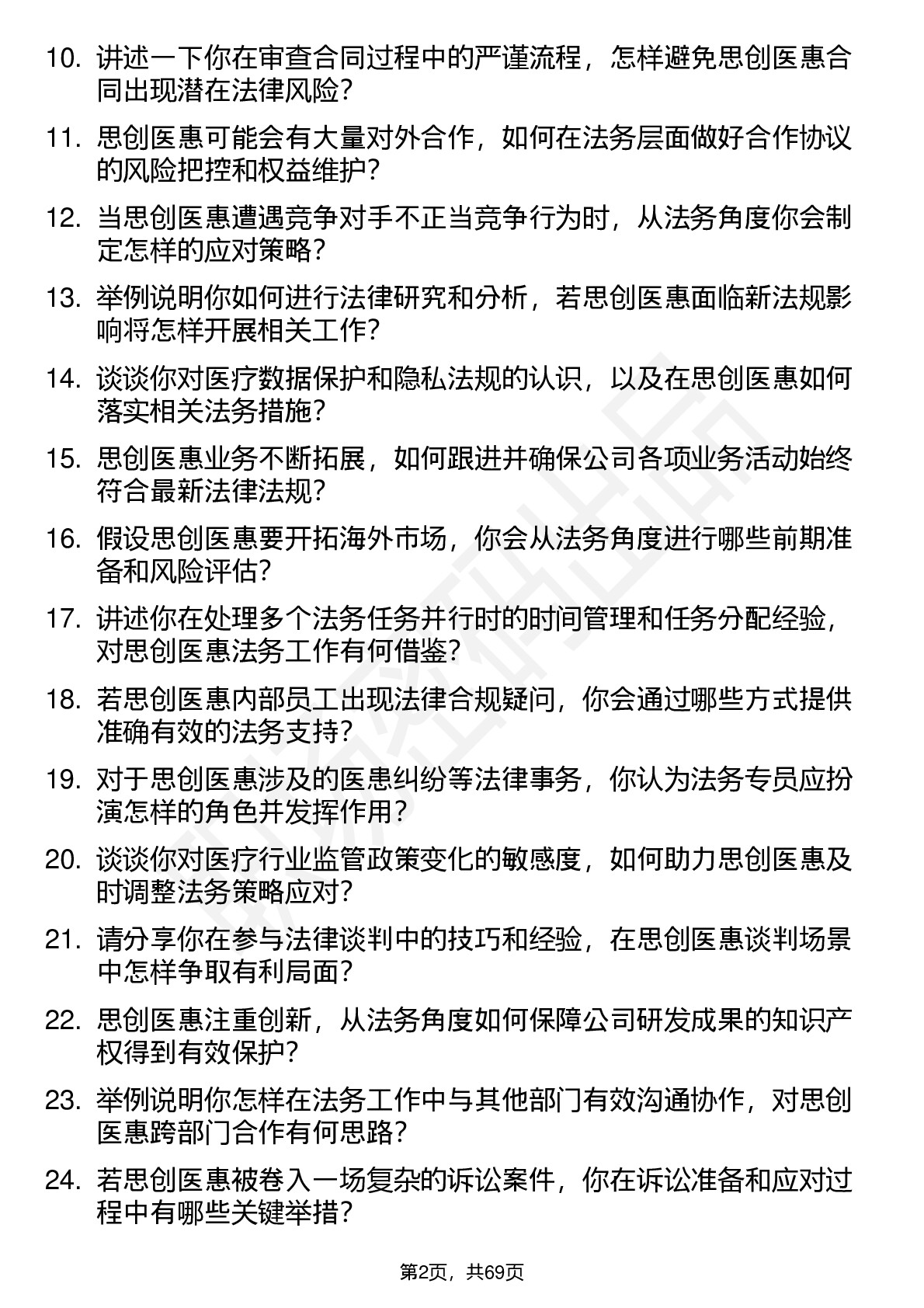 10. 讲述一下你在审查合同过程中的严谨流程，怎样避免思创医惠合同出现潜在法律风险？

11. 思创医惠可能会有大量对外合作，如何在法务层面做好合作协议的风险把控和权益维护？

12. 当思创医惠遭遇竞争对手不正当竞争行为时，从法务角度你会制定怎样的应对策略？

13. 举例说明你如何进行法律研究和分析，若思创医惠面临新法规影响将怎样开展相关工作？

14. 谈谈你对医疗数据保护和隐私法规的认识，以及在思创医惠如何落实相关法务措施？

15. 思创医惠业务不断拓展，如何跟进并确保公司各项业务活动始终符合最新法律法规？

16. 假设思创医惠要开拓海外市场，你会从法务角度进行哪些前期准备和风险评估？

17. 讲述你在处理多个法务任务并行时的时间管理和任务分配经验，对思创医惠法务工作有何借鉴？

18. 若思创医惠内部员工出现法律合规疑问，你会通过哪些方式提供准确有效的法务支持？

19. 对于思创医惠涉及的医患纠纷等法律事务，你认为法务专员应扮演怎样的角色并发挥作用？

20. 谈谈你对医疗行业监管政策变化的敏感度，如何助力思创医惠及时调整法务策略应对？

21. 请分享你在参与法律谈判中的技巧和经验，在思创医惠谈判场景中怎样争取有利局面？

22. 思创医惠注重创新，从法务角度如何保障公司研发成果的知识产权得到有效保护？

23. 举例说明你怎样在法务工作中与其他部门有效沟通协作，对思创医惠跨部门合作有何思路？

24. 若思创医惠被卷入一场复杂的诉讼案件，你在诉讼准备和应对过程中有哪些关键举措？

第2页，共69页